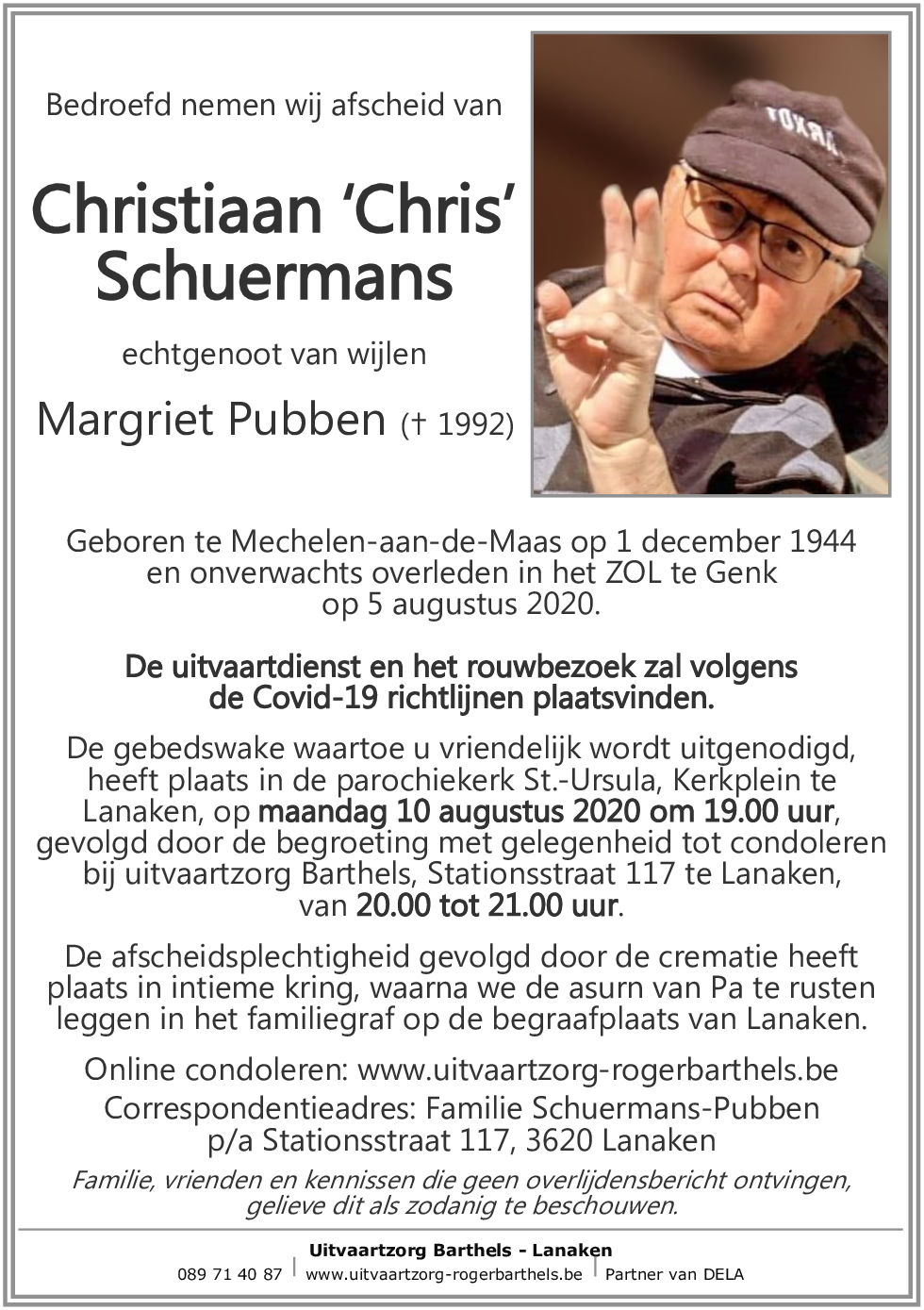 Bedroefd nemen wij afscheid van

Christiaan 'Chris' Schuermans

echtgenoot van wijlen

Margriet Pubben († 1992)

Geboren te Mechelen-aan-de-Maas op 1 december 1944 en onverwachts overleden in het ZOL te Genk op 5 augustus 2020.

De uitvaartdienst en het rouwbezoek zal volgens de Covid-19 richtlijnen plaatsvinden.

De gebedswake waartoe u vriendelijk wordt uitgenodigd, heeft plaats in de parochiekerk St.-Ursula, Kerkplein te Lanaken, op maandag 10 augustus 2020 om 19.00 uur, gevolgd door de begroeting met gelegenheid tot condoleren bij uitvaartzorg Barthels, Stationsstraat 117 te Lanaken, van 20.00 tot 21.00 uur.

De afscheidsplechtigheid gevolgd door de crematie heeft plaats in intieme kring, waarna we de asurn van Pa te rusten leggen in het familiegraf op de begraafplaats van Lanaken.

Online condoleren: www.uitvaartzorg-rogerbarthels.be

Correspondentieadres: Familie Schuermans-Pubben p/a Stationsstraat 117, 3620 Lanaken

Familie, vrienden en kennissen die geen overlijdensbericht ontvingen, gelieve dit als zodanig te beschouwen.

Uitvaartzorg Barthels - Lanaken

089 71 40 87 | www.uitvaartzorg-rogerbarthels.be | Partner van DELA